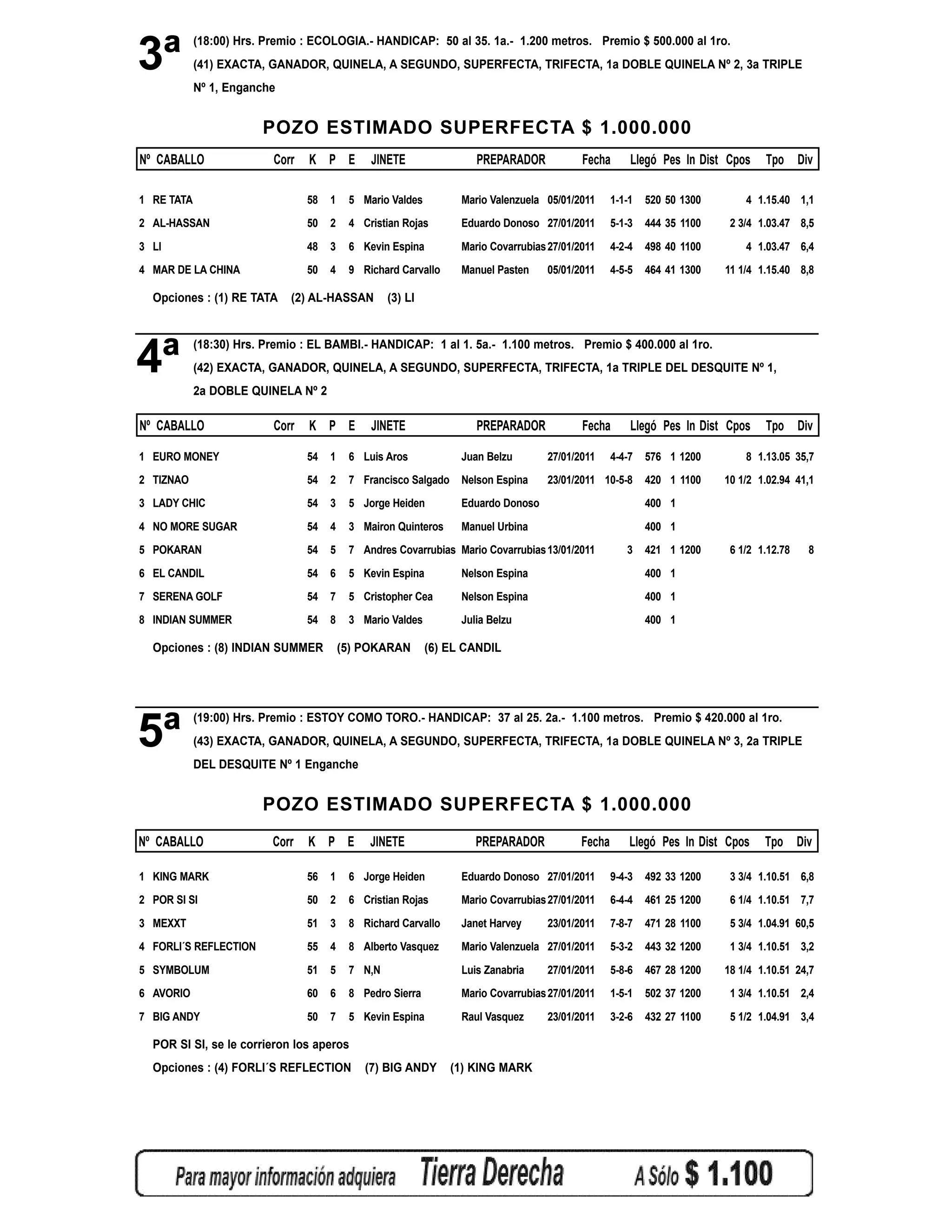 3ª (18:00) Hrs. Premio : ECOLOGIA.- HANDICAP: 50 al 35. 1a.- 1.200 metros. Premio $ 500.000 al 1ro.
(41) EXACTA, GANADOR, QUINELA, A SEGUNDO, SUPERFECTA, TRIFECTA, 1a DOBLE QUINELA Nº 2, 3a TRIPLE Nº 1, Enganche

POZO ESTIMADO SUPERFECTA $ 1.000.000

| Nº | CABALLO | Corr | K | P | E | JINETE | PREPARADOR | Fecha | Llegó | Pes | In | Dist | Cpos | Tpo | Div |
|---|---|---|---|---|---|---|---|---|---|---|---|---|---|---|---|
| 1 | RE TATA | | 58 | 1 | 5 | Mario Valdes | Mario Valenzuela | 05/01/2011 | 1-1-1 | 520 | 50 | 1300 | 4 | 1.15.40 | 1,1 |
| 2 | AL-HASSAN | | 50 | 2 | 4 | Cristian Rojas | Eduardo Donoso | 27/01/2011 | 5-1-3 | 444 | 35 | 1100 | 2 3/4 | 1.03.47 | 8,5 |
| 3 | LI | | 48 | 3 | 6 | Kevin Espina | Mario Covarrubias | 27/01/2011 | 4-2-4 | 498 | 40 | 1100 | 4 | 1.03.47 | 6,4 |
| 4 | MAR DE LA CHINA | | 50 | 4 | 9 | Richard Carvallo | Manuel Pasten | 05/01/2011 | 4-5-5 | 464 | 41 | 1300 | 11 1/4 | 1.15.40 | 8,8 |

Opciones : (1) RE TATA (2) AL-HASSAN (3) LI

4ª (18:30) Hrs. Premio : EL BAMBI.- HANDICAP: 1 al 1. 5a.- 1.100 metros. Premio $ 400.000 al 1ro.
(42) EXACTA, GANADOR, QUINELA, A SEGUNDO, SUPERFECTA, TRIFECTA, 1a TRIPLE DEL DESQUITE Nº 1, 2a DOBLE QUINELA Nº 2

| Nº | CABALLO | Corr | K | P | E | JINETE | PREPARADOR | Fecha | Llegó | Pes | In | Dist | Cpos | Tpo | Div |
|---|---|---|---|---|---|---|---|---|---|---|---|---|---|---|---|
| 1 | EURO MONEY | | 54 | 1 | 6 | Luis Aros | Juan Belzu | 27/01/2011 | 4-4-7 | 576 | 1 | 1200 | 8 | 1.13.05 | 35,7 |
| 2 | TIZNAO | | 54 | 2 | 7 | Francisco Salgado | Nelson Espina | 23/01/2011 | 10-5-8 | 420 | 1 | 1100 | 10 1/2 | 1.02.94 | 41,1 |
| 3 | LADY CHIC | | 54 | 3 | 5 | Jorge Heiden | Eduardo Donoso | | | 400 | 1 | | | | |
| 4 | NO MORE SUGAR | | 54 | 4 | 3 | Mairon Quinteros | Manuel Urbina | | | 400 | 1 | | | | |
| 5 | POKARAN | | 54 | 5 | 7 | Andres Covarrubias | Mario Covarrubias | 13/01/2011 | 3 | 421 | 1 | 1200 | 6 1/2 | 1.12.78 | 8 |
| 6 | EL CANDIL | | 54 | 6 | 5 | Kevin Espina | Nelson Espina | | | 400 | 1 | | | | |
| 7 | SERENA GOLF | | 54 | 7 | 5 | Cristopher Cea | Nelson Espina | | | 400 | 1 | | | | |
| 8 | INDIAN SUMMER | | 54 | 8 | 3 | Mario Valdes | Julia Belzu | | | 400 | 1 | | | | |

Opciones : (8) INDIAN SUMMER (5) POKARAN (6) EL CANDIL

5ª (19:00) Hrs. Premio : ESTOY COMO TORO.- HANDICAP: 37 al 25. 2a.- 1.100 metros. Premio $ 420.000 al 1ro.
(43) EXACTA, GANADOR, QUINELA, A SEGUNDO, SUPERFECTA, TRIFECTA, 1a DOBLE QUINELA Nº 3, 2a TRIPLE DEL DESQUITE Nº 1 Enganche

POZO ESTIMADO SUPERFECTA $ 1.000.000

| Nº | CABALLO | Corr | K | P | E | JINETE | PREPARADOR | Fecha | Llegó | Pes | In | Dist | Cpos | Tpo | Div |
|---|---|---|---|---|---|---|---|---|---|---|---|---|---|---|---|
| 1 | KING MARK | | 56 | 1 | 6 | Jorge Heiden | Eduardo Donoso | 27/01/2011 | 9-4-3 | 492 | 33 | 1200 | 3 3/4 | 1.10.51 | 6,8 |
| 2 | POR SI SI | | 50 | 2 | 6 | Cristian Rojas | Mario Covarrubias | 27/01/2011 | 6-4-4 | 461 | 25 | 1200 | 6 1/4 | 1.10.51 | 7,7 |
| 3 | MEXXT | | 51 | 3 | 8 | Richard Carvallo | Janet Harvey | 23/01/2011 | 7-8-7 | 471 | 28 | 1100 | 5 3/4 | 1.04.91 | 60,5 |
| 4 | FORLI´S REFLECTION | | 55 | 4 | 8 | Alberto Vasquez | Mario Valenzuela | 27/01/2011 | 5-3-2 | 443 | 32 | 1200 | 1 3/4 | 1.10.51 | 3,2 |
| 5 | SYMBOLUM | | 51 | 5 | 7 | N,N | Luis Zanabria | 27/01/2011 | 5-8-6 | 467 | 28 | 1200 | 18 1/4 | 1.10.51 | 24,7 |
| 6 | AVORIO | | 60 | 6 | 8 | Pedro Sierra | Mario Covarrubias | 27/01/2011 | 1-5-1 | 502 | 37 | 1200 | 1 3/4 | 1.10.51 | 2,4 |
| 7 | BIG ANDY | | 50 | 7 | 5 | Kevin Espina | Raul Vasquez | 23/01/2011 | 3-2-6 | 432 | 27 | 1100 | 5 1/2 | 1.04.91 | 3,4 |

POR SI SI, se le corrieron los aperos
Opciones : (4) FORLI´S REFLECTION (7) BIG ANDY (1) KING MARK

Para mayor información adquiera Tierra Derecha A Sólo $ 1.100